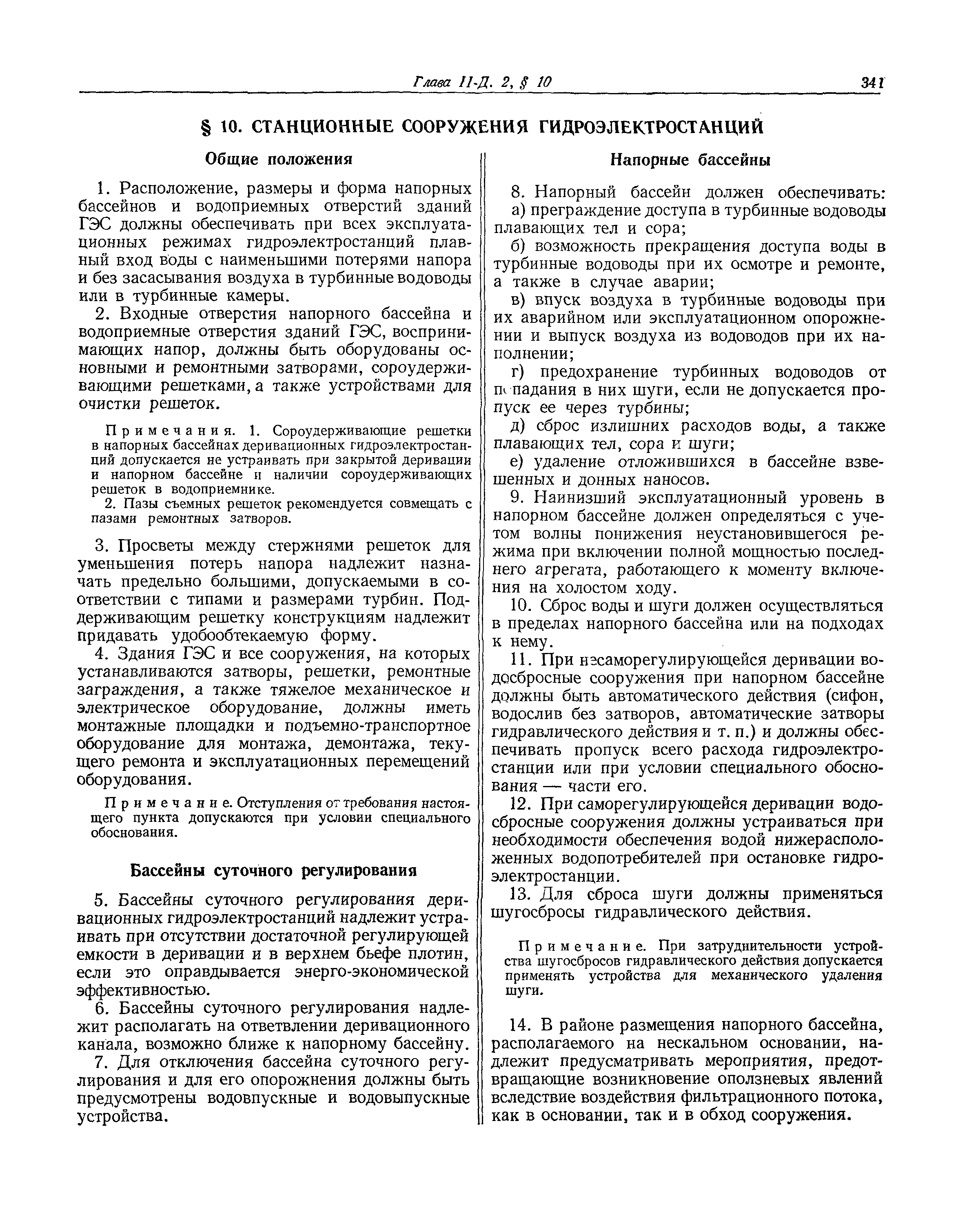 Глава II-Д. 2, § 10 341

§ 10. СТАНЦИОННЫЕ СООРУЖЕНИЯ ГИДРОЭЛЕКТРОСТАНЦИЙ

Общие положения

1. Расположение, размеры и форма напорных бассейнов и водоприемных отверстий зданий ГЭС должны обеспечивать при всех эксплуатационных режимах гидроэлектростанций плавный вход воды с наименьшими потерями напора и без засасывания воздуха в турбинные водоводы или в турбинные камеры.

2. Входные отверстия напорного бассейна и водоприемные отверстия зданий ГЭС, воспринимающих напор, должны быть оборудованы основными и ремонтными затворами, сороудерживающими решетками, а также устройствами для очистки решеток.

Примечания. 1. Сороудерживающие решетки в напорных бассейнах деривационных гидроэлектростанций допускается не устраивать при закрытой деривации и напорном бассейне и наличии сороудерживающих решеток в водоприемнике.

2. Пазы съемных решеток рекомендуется совмещать с пазами ремонтных затворов.

3. Просветы между стержнями решеток для уменьшения потерь напора надлежит назначать предельно большими, допускаемыми в соответствии с типами и размерами турбин. Поддерживающим решетку конструкциям надлежит придавать удобообтекаемую форму.

4. Здания ГЭС и все сооружения, на которых устанавливаются затворы, решетки, ремонтные заграждения, а также тяжелое механическое и электрическое оборудование, должны иметь монтажные площадки и подъемно-транспортное оборудование для монтажа, демонтажа, текущего ремонта и эксплуатационных перемещений оборудования.

Примечание. Отступления от требования настоящего пункта допускаются при условии специального обоснования.

Бассейны суточного регулирования

5. Бассейны суточного регулирования деривационных гидроэлектростанций надлежит устраивать при отсутствии достаточной регулирующей емкости в деривации и в верхнем бьефе плотин, если это оправдывается энерго-экономической эффективностью.

6. Бассейны суточного регулирования надлежит располагать на ответвлении деривационного канала, возможно ближе к напорному бассейну.

7. Для отключения бассейна суточного регулирования и для его опорожнения должны быть предусмотрены водовпускные и водовыпускные устройства.

Напорные бассейны

8. Напорный бассейн должен обеспечивать:

а) преграждение доступа в турбинные водоводы плавающих тел и сора;

б) возможность прекращения доступа воды в турбинные водоводы при их осмотре и ремонте, а также в случае аварии;

в) впуск воздуха в турбинные водоводы при их аварийном или эксплуатационном опорожнении и выпуск воздуха из водоводов при их наполнении;

г) предохранение турбинных водоводов от попадания в них шуги, если не допускается пропуск ее через турбины;

д) сброс излишних расходов воды, а также плавающих тел, сора и шуги;

е) удаление отложившихся в бассейне взвешенных и донных наносов.

9. Наинизший эксплуатационный уровень в напорном бассейне должен определяться с учетом волны понижения неустановившегося режима при включении полной мощностью последнего агрегата, работающего к моменту включения на холостом ходу.

10. Сброс воды и шуги должен осуществляться в пределах напорного бассейна или на подходах к нему.

11. При несаморегулирующейся деривации водосбросные сооружения при напорном бассейне должны быть автоматического действия (сифон, водослив без затворов, автоматические затворы гидравлического действия и т. п.) и должны обеспечивать пропуск всего расхода гидроэлектростанции или при условии специального обоснования — части его.

12. При саморегулирующейся деривации водосбросные сооружения должны устраиваться при необходимости обеспечения водой нижерасположенных водопотребителей при остановке гидроэлектростанции.

13. Для сброса шуги должны применяться шугосбросы гидравлического действия.

Примечание. При затруднительности устройства шугосбросов гидравлического действия допускается применять устройства для механического удаления шуги.

14. В районе размещения напорного бассейна, располагаемого на нескальном основании, надлежит предусматривать мероприятия, предотвращающие возникновение оползневых явлений вследствие воздействия фильтрационного потока, как в основании, так и в обход сооружения.